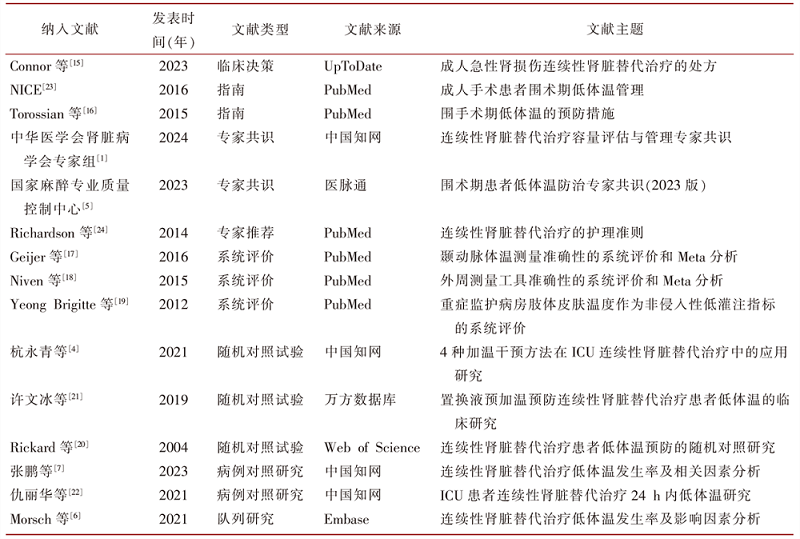 | 纳入文献 | 发表时间(年) | 文献类型 | 文献来源 | 文献主题 |
|---|---|---|---|---|
| Connor 等$^{[15]}$ | 2023 | 临床决策 | UpToDate | 成人急性肾损伤连续性肾脏替代治疗的处方 |
| NICE$^{[23]}$ | 2016 | 指南 | PubMed | 成人手术患者围术期低体温管理 |
| Torossian 等$^{[16]}$ | 2015 | 指南 | PubMed | 围手术期低体温的预防措施 |
| 中华医学会肾脏病学会专家组$^{[1]}$ | 2024 | 专家共识 | 中国知网 | 连续性肾脏替代治疗容量评估与管理专家共识 |
| 国家麻醉专业质量控制中心$^{[5]}$ | 2023 | 专家共识 | 医脉通 | 围术期患者低体温防治专家共识(2023 版) |
| Richardson 等$^{[24]}$ | 2014 | 专家推荐 | PubMed | 连续性肾脏替代治疗的护理准则 |
| Geijer 等$^{[17]}$ | 2016 | 系统评价 | PubMed | 颞动脉体温测量准确性的系统评价和 Meta 分析 |
| Niven 等$^{[18]}$ | 2015 | 系统评价 | PubMed | 外周测量工具准确性的系统评价和 Meta 分析 |
| Yeong Brigitte 等$^{[19]}$ | 2012 | 系统评价 | PubMed | 重症监护病房肢体皮肤温度作为非侵入性低灌注指标的系统评价 |
| 杭永青等$^{[4]}$ | 2021 | 随机对照试验 | 中国知网 | 4 种加温干预方法在 ICU 连续性肾脏替代治疗中的应用研究 |
| 许文冰等$^{[21]}$ | 2019 | 随机对照试验 | 万方数据库 | 置换液预加温预防连续性肾脏替代治疗患者低体温的临床研究 |
| Rickard 等$^{[20]}$ | 2004 | 随机对照试验 | Web of Science | 连续性肾脏替代治疗患者低体温预防的随机对照研究 |
| 张鹏等$^{[7]}$ | 2023 | 病例对照研究 | 中国知网 | 连续性肾脏替代治疗低体温发生率及相关因素分析 |
| 仇丽华等$^{[22]}$ | 2021 | 病例对照研究 | 中国知网 | ICU 患者连续性肾脏替代治疗 24 h 内低体温研究 |
| Morsch 等$^{[6]}$ | 2021 | 队列研究 | Embase | 连续性肾脏替代治疗低体温发生率及影响因素分析 |